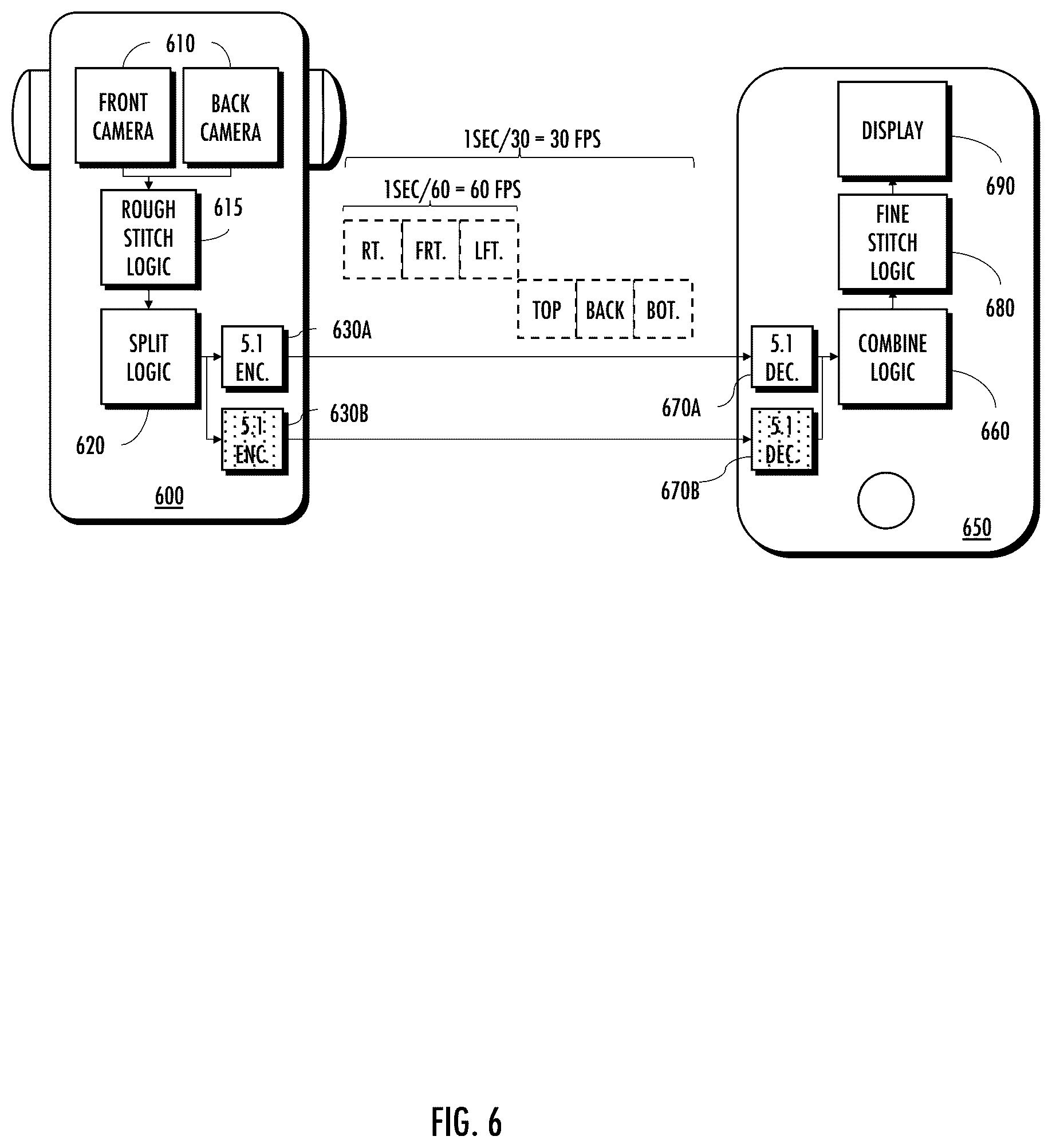 610

FRONT CAMERA

BACK CAMERA

ROUGH STITCH LOGIC

615

SPLIT LOGIC

620

5.1 ENC.

630A

5.1 ENC.

630B

600

1SEC/30 = 30 FPS

1SEC/60 = 60 FPS

RT.

FRT.

LFT.

TOP

BACK

BOT.

DISPLAY

690

FINE STITCH LOGIC

680

COMBINE LOGIC

660

5.1 DEC.

670A

5.1 DEC.

670B

650

FIG. 6